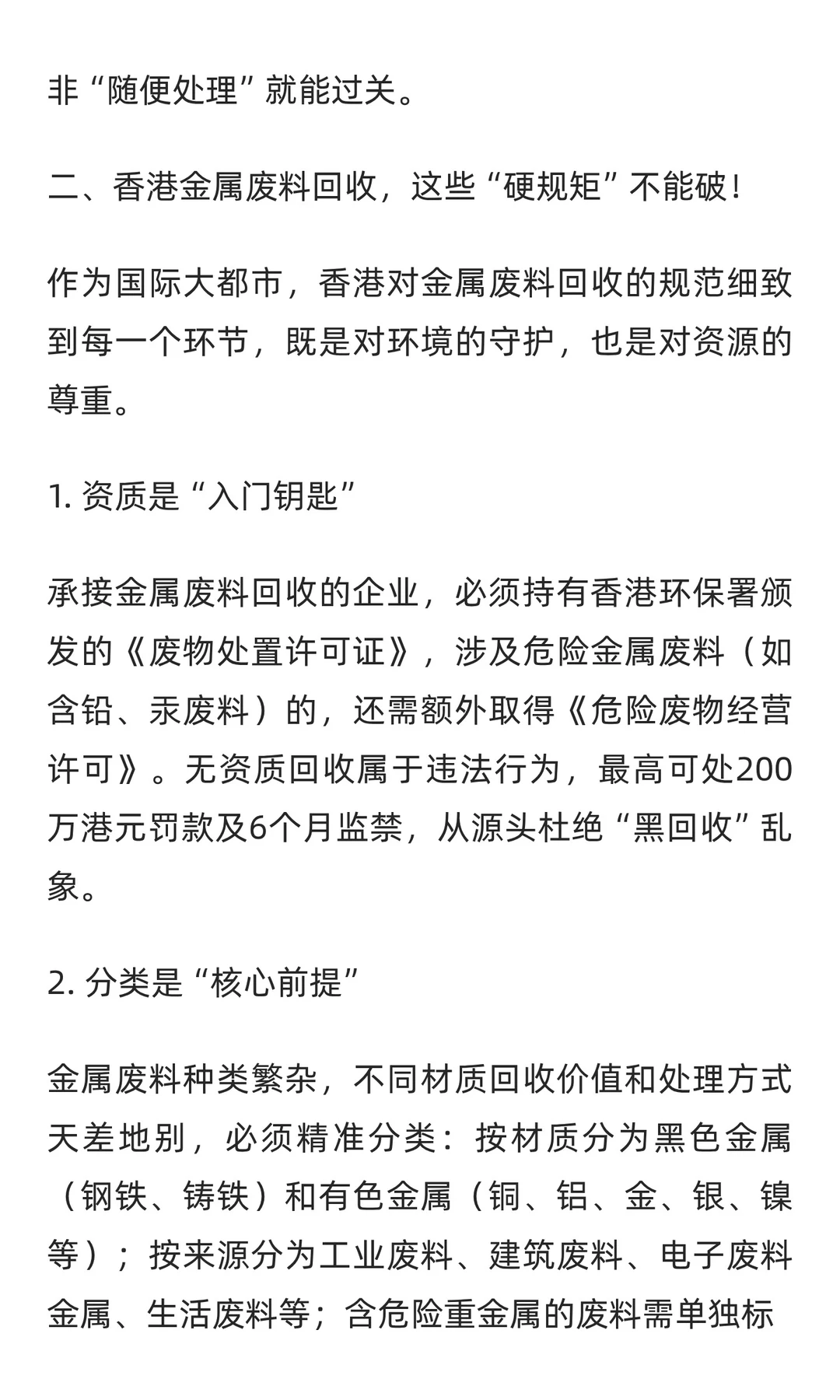 非“随便处理”就能过关。

二、香港金属废料回收，这些“硬规矩”不能破！

作为国际大都市，香港对金属废料回收的规范细致到每一个环节，既是对环境的守护，也是对资源的尊重。

1. 资质是“入门钥匙”

承接金属废料回收的企业，必须持有香港环保署颁发的《废物处置许可证》，涉及危险金属废料（如含铅、汞废料）的，还需额外取得《危险废物经营许可》。无资质回收属于违法行为，最高可处200万港元罚款及6个月监禁，从源头杜绝“黑回收”乱象。

2. 分类是“核心前提”

金属废料种类繁杂，不同材质回收价值和处理方式天差地别，必须精准分类：按材质分为黑色金属（钢铁、铸铁）和有色金属（铜、铝、金、银、镍等）；按来源分为工业废料、建筑废料、电子废料金属、生活废料等；含危险重金属的废料需单独标